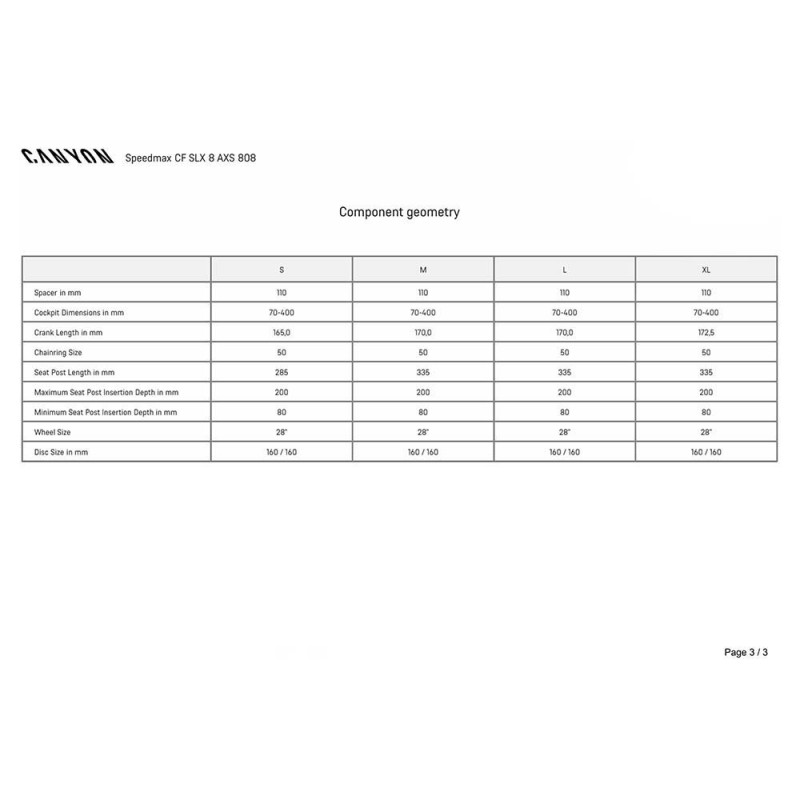 CANYON Speedmax CF SLX 8 AXS 808

Component geometry

| | S | M | L | XL |
|---|---|---|---|---|
| Spacer in mm | 110 | 110 | 110 | 110 |
| Cockpit Dimensions in mm | 70-400 | 70-400 | 70-400 | 70-400 |
| Crank Length in mm | 165,0 | 170,0 | 170,0 | 172,5 |
| Chainring Size | 50 | 50 | 50 | 50 |
| Seat Post Length in mm | 285 | 335 | 335 | 335 |
| Maximum Seat Post Insertion Depth in mm | 200 | 200 | 200 | 200 |
| Minimum Seat Post Insertion Depth in mm | 80 | 80 | 80 | 80 |
| Wheel Size | 28" | 28" | 28" | 28" |
| Disc Size in mm | 160 / 160 | 160 / 160 | 160 / 160 | 160 / 160 |

Page 3 / 3